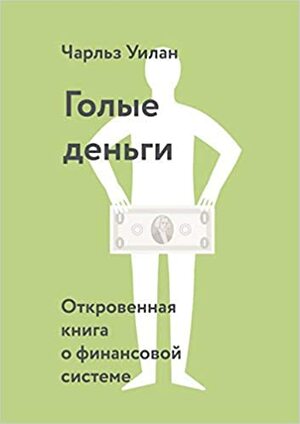 Чарльз Уилан

Голые деньги

Откровенная книга о финансовой системе